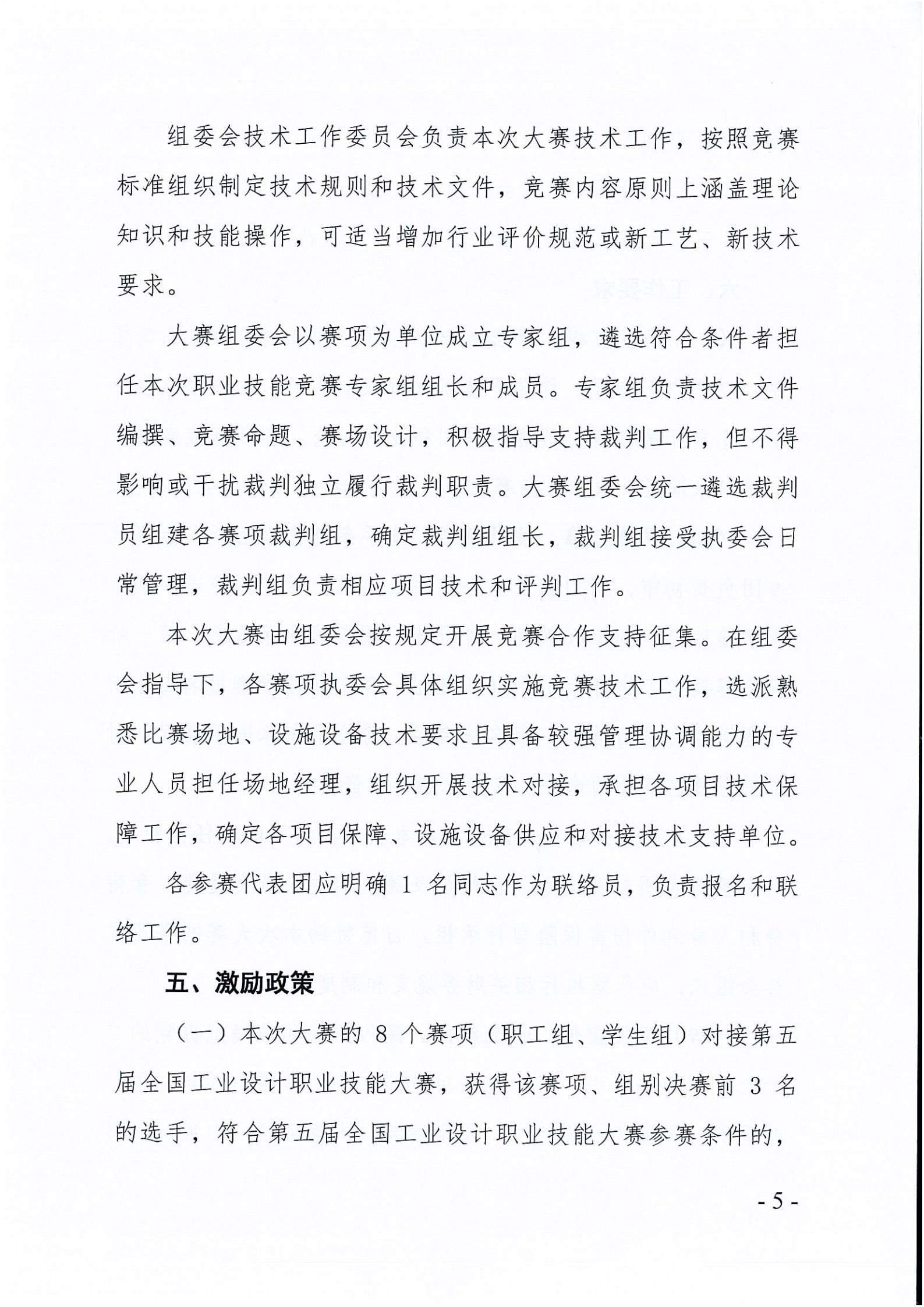 组委会技术工作委员会负责本次大赛技术工作，按照竞赛标准组织制定技术规则和技术文件，竞赛内容原则上涵盖理论知识和技能操作，可适当增加行业评价规范或新工艺、新技术要求。

大赛组委会以赛项为单位成立专家组，遴选符合条件者担任本次职业技能竞赛专家组组长和成员。专家组负责技术文件编撰、竞赛命题、赛场设计，积极指导支持裁判工作，但不得影响或干扰裁判独立履行裁判职责。大赛组委会统一遴选裁判员组建各赛项裁判组，确定裁判组组长，裁判组接受执委会日常管理，裁判组负责相应项目技术和评判工作。

本次大赛由组委会按规定开展竞赛合作支持征集。在组委会指导下，各赛项执委会具体组织实施竞赛技术工作，选派熟悉比赛场地、设施设备技术要求且具备较强管理协调能力的专业人员担任场地经理，组织开展技术对接，承担各项目技术保障工作，确定各项目保障、设施设备供应和对接技术支持单位。

各参赛代表团应明确 1 名同志作为联络员，负责报名和联络工作。

五、激励政策

（一）本次大赛的 8 个赛项（职工组、学生组）对接第五届全国工业设计职业技能大赛，获得该赛项、组别决赛前 3 名的选手，符合第五届全国工业设计职业技能大赛参赛条件的，

- 5 -